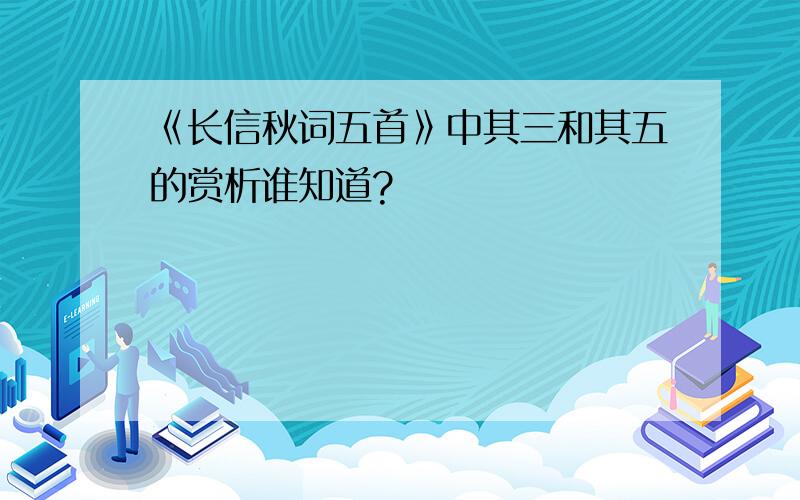 《长信秋词五首》中其三和其五的赏析谁知道?

E-LEARNING